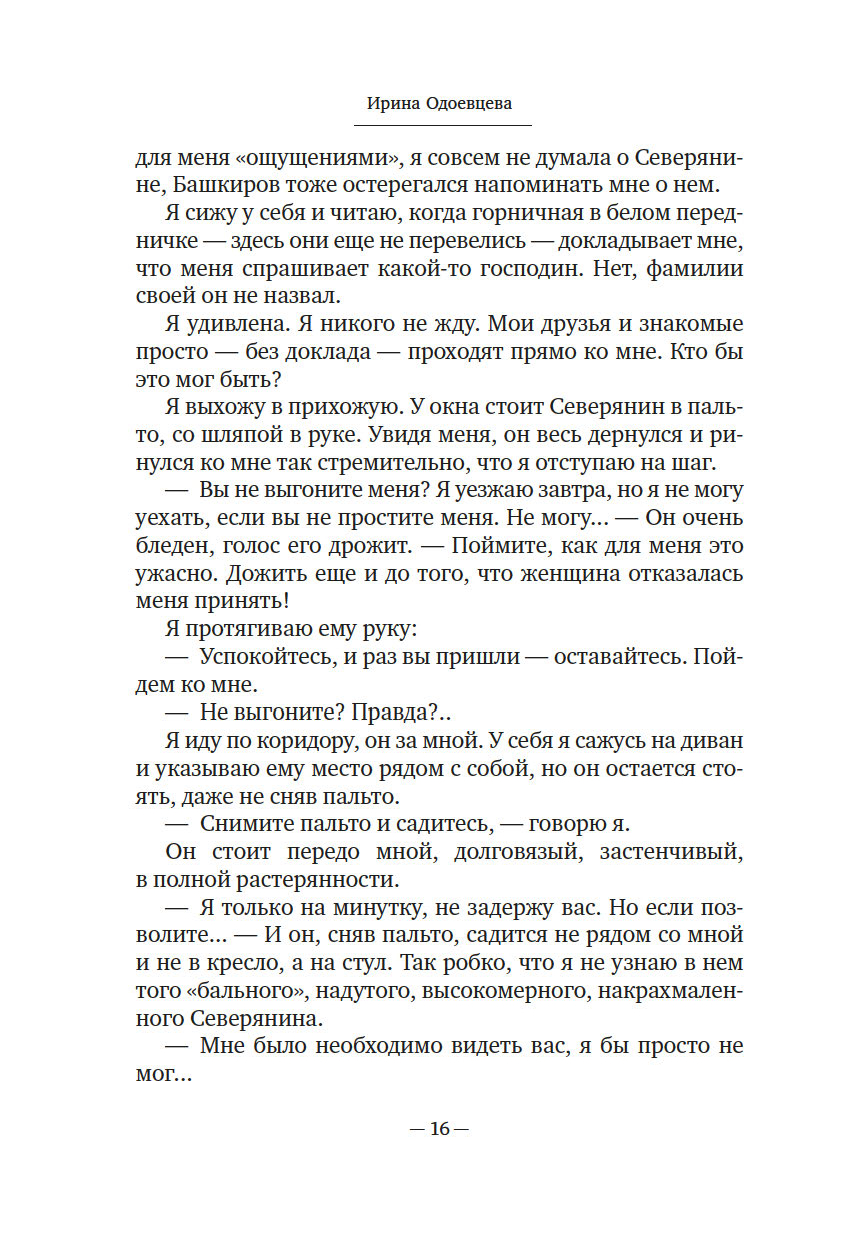 Ирина Одоевцева

для меня «ощущениями», я совсем не думала о Северянине, Башкиров тоже остерегался напоминать мне о нем.

Я сижу у себя и читаю, когда горничная в белом передничке — здесь они еще не перевелись — докладывает мне, что меня спрашивает какой-то господин. Нет, фамилии своей он не назвал.

Я удивлена. Я никого не жду. Мои друзья и знакомые просто — без доклада — проходят прямо ко мне. Кто бы это мог быть?

Я выхожу в прихожую. У окна стоит Северянин в пальто, со шляпой в руке. Увидя меня, он весь дернулся и ринулся ко мне так стремительно, что я отступаю на шаг.

— Вы не выгоните меня? Я уезжаю завтра, но я не могу уехать, если вы не простите меня. Не могу... — Он очень бледен, голос его дрожит. — Поймите, как для меня это ужасно. Дожить еще и до того, что женщина отказалась меня принять!

Я протягиваю ему руку:

— Успокойтесь, и раз вы пришли — оставайтесь. Пойдем ко мне.

— Не выгоните? Правда?..

Я иду по коридору, он за мной. У себя я сажусь на диван и указываю ему место рядом с собой, но он остается стоять, даже не сняв пальто.

— Снимите пальто и садитесь, — говорю я.

Он стоит передо мной, долговязый, застенчивый, в полной растерянности.

— Я только на минутку, не задержу вас. Но если позволите... — И он, сняв пальто, садится не рядом со мной и не в кресло, а на стул. Так робко, что я не узнаю в нем того «бального», надутого, высокомерного, накрахмаленного Северянина.

— Мне было необходимо видеть вас, я бы просто не мог...

— 16 —